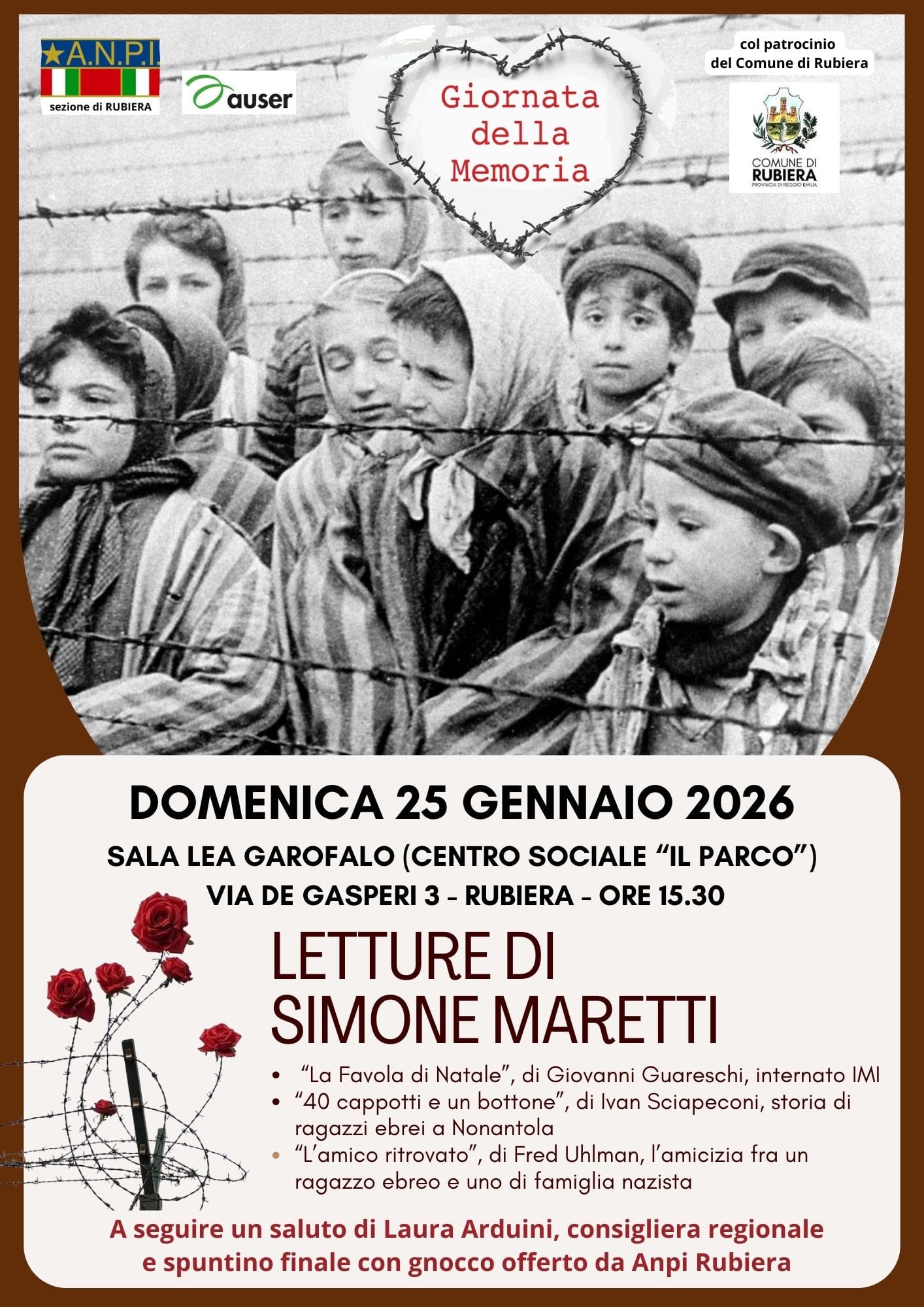 A.N.P.I.
sezione di RUBIERA

auser

Giornata della Memoria

col patrocinio
del Comune di Rubiera

COMUNE DI
RUBIERA
PROVINCIA DI REGGIO EMILIA

DOMENICA 25 GENNAIO 2026

SALA LEA GAROFALO (CENTRO SOCIALE "IL PARCO")

VIA DE GASPERI 3 - RUBIERA - ORE 15.30

LETTURE DI
SIMONE MARETTI

• "La Favola di Natale", di Giovanni Guareschi, internato IMI
• "40 cappotti e un bottone", di Ivan Sciapeconi, storia di ragazzi ebrei a Nonantola
• "L'amico ritrovato", di Fred Uhlman, l'amicizia fra un ragazzo ebreo e uno di famiglia nazista

A seguire un saluto di Laura Arduini, consigliera regionale
e spuntino finale con gnocco offerto da Anpi Rubiera